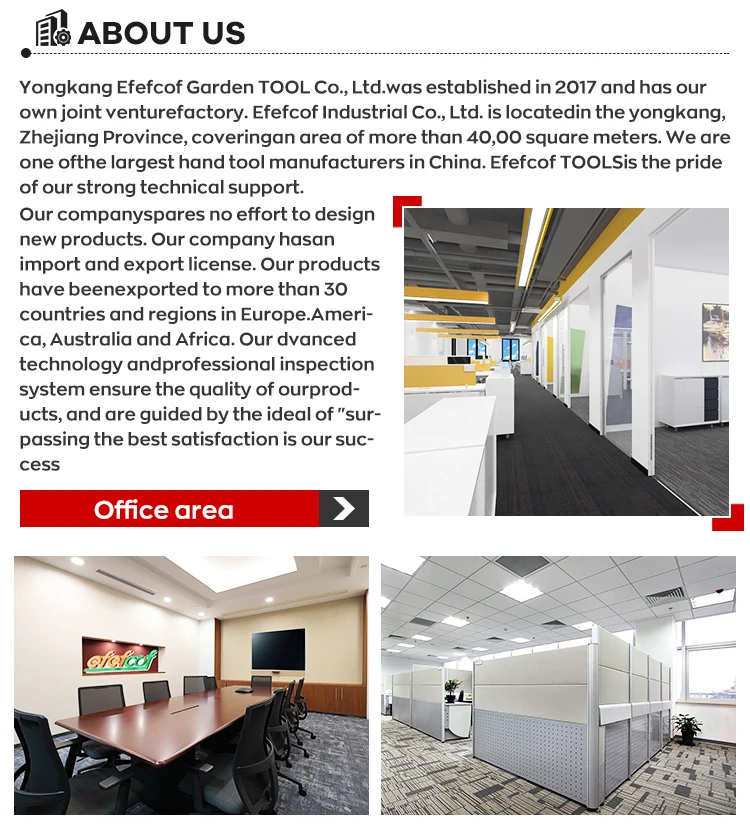 ABOUT US

Yongkang Efefcof Garden TOOL Co., Ltd.was established in 2017 and has our own joint venturefactory. Efefcof Industrial Co., Ltd. is locatedin the yongkang, Zhejiang Province, coveringan area of more than 40,00 square meters. We are one ofthe largest hand tool manufacturers in China. Efefcof TOOLSis the pride of our strong technical support.

Our companyspares no effort to design new products. Our company hasan import and export license. Our products have beenexported to more than 30 countries and regions in Europe.America, Australia and Africa. Our dvanced technology andprofessional inspection system ensure the quality of ourproducts, and are guided by the ideal of "surpassing the best satisfaction is our success

Office area

efefcof